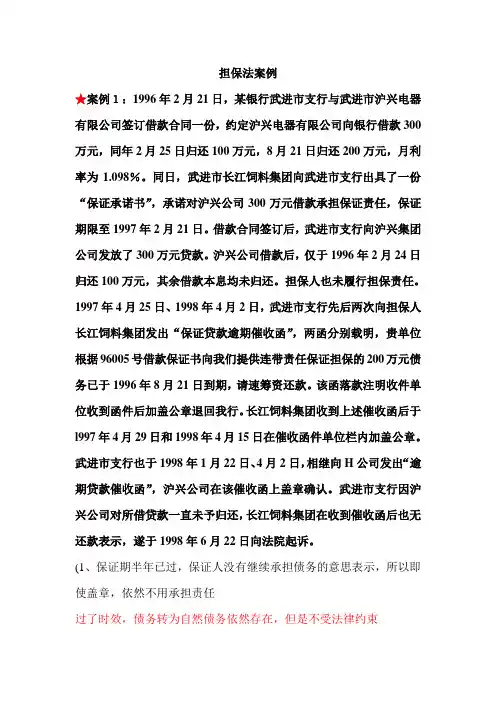 担保法案例

★案例 1：1996 年 2 月 21 日，某银行武进市支行与武进市沪兴电器有限公司签订借款合同一份，约定沪兴电器有限公司向银行借款 300 万元，同年 2 月 25 日归还 100 万元，8 月 21 日归还 200 万元，月利率为 1.098%。同日，武进市长江饲料集团向武进市支行出具了一份“保证承诺书”，承诺对沪兴公司 300 万元借款承担保证责任，保证期限至 1997 年 2 月 21 日。借款合同签订后，武进市支行向沪兴集团公司发放了 300 万元贷款。沪兴公司借款后，仅于 1996 年 2 月 24 日归还 100 万元，其余借款本息均未归还。担保人也未履行担保责任。1997 年 4 月 25 日、1998 年 4 月 2 日，武进市支行先后两次向担保人长江饲料集团发出“保证贷款逾期催收函”，两函分别载明，贵单位根据 96005 号借款保证书向我们提供连带责任保证担保的 200 万元债务已于 1996 年 8 月 21 日到期，请速筹资还款。该函落款注明收件单位收到函件后加盖公章退回我行。长江饲料集团收到上述催收函后于 l997 年 4 月 29 日和 1998 年 4 月 15 日在催收函件单位栏内加盖公章。武进市支行也于 1998 年 1 月 22 日、4 月 2 日，相继向 H 公司发出“逾期贷款催收函”，沪兴公司在该催收函上盖章确认。武进市支行因沪兴公司对所借贷款一直未予归还，长江饲料集团在收到催收函后也无还款表示，遂于 1998 年 6 月 22 日向法院起诉。

(1、保证期半年已过，保证人没有继续承担债务的意思表示，所以即使盖章，依然不用承担责任

过了时效，债务转为自然债务依然存在，但是不受法律约束